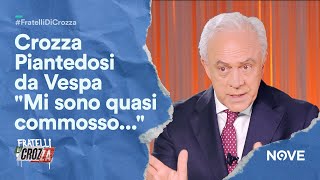 #FratelliDiCrozza

Crozza Piantedosi da Vespa "Mi sono quasi commosso..."

FRATELLI DI CROZZA

NOVE